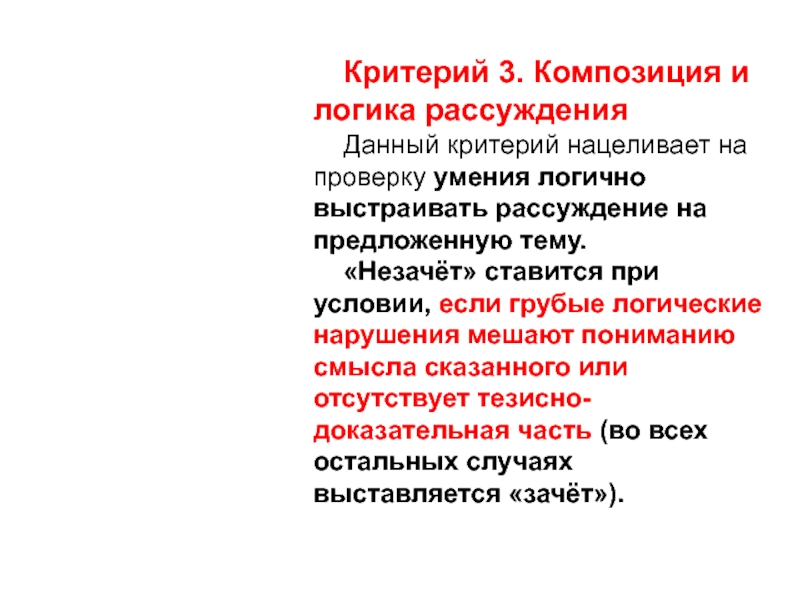 Критерий 3. Композиция и логика рассуждения

Данный критерий нацеливает на проверку умения логично выстраивать рассуждение на предложенную тему.

«Незачёт» ставится при условии, если грубые логические нарушения мешают пониманию смысла сказанного или отсутствует тезисно-доказательная часть (во всех остальных случаях выставляется «зачёт»).